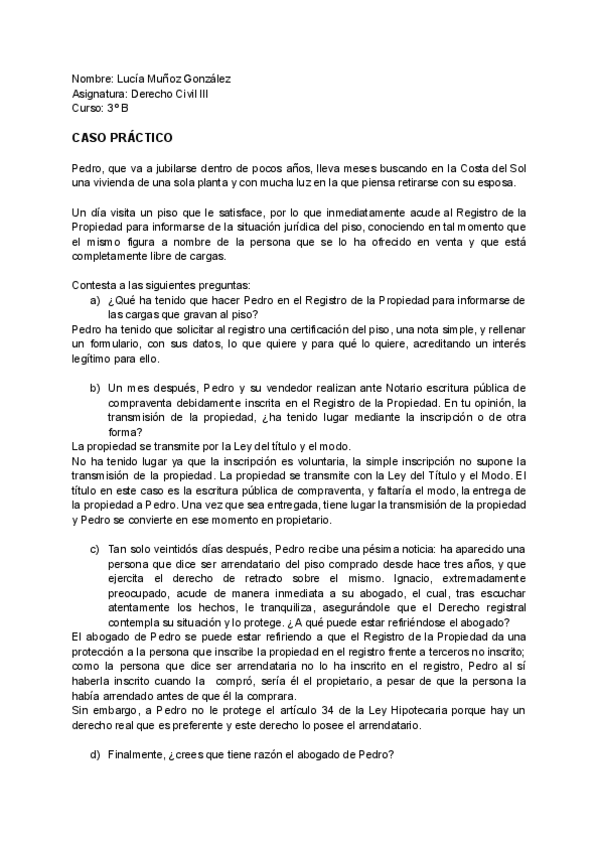 Nombre: Lucía Muñoz González
Asignatura: Derecho Civil III
Curso: 3º B

CASO PRÁCTICO

Pedro, que va a jubilarse dentro de pocos años, lleva meses buscando en la Costa del Sol una vivienda de una sola planta y con mucha luz en la que piensa retirarse con su esposa.

Un día visita un piso que le satisface, por lo que inmediatamente acude al Registro de la Propiedad para informarse de la situación jurídica del piso, conociendo en tal momento que el mismo figura a nombre de la persona que se lo ha ofrecido en venta y que está completamente libre de cargas.

Contesta a las siguientes preguntas:
a) ¿Qué ha tenido que hacer Pedro en el Registro de la Propiedad para informarse de las cargas que gravan al piso?
Pedro ha tenido que solicitar al registro una certificación del piso, una nota simple, y rellenar un formulario, con sus datos, lo que quiere y para qué lo quiere, acreditando un interés legítimo para ello.

b) Un mes después, Pedro y su vendedor realizan ante Notario escritura pública de compraventa debidamente inscrita en el Registro de la Propiedad. En tu opinión, la transmisión de la propiedad, ¿ha tenido lugar mediante la inscripción o de otra forma?
La propiedad se transmite por la Ley del título y el modo.
No ha tenido lugar ya que la inscripción es voluntaria, la simple inscripción no supone la transmisión de la propiedad. La propiedad se transmite con la Ley del Título y el Modo. El título en este caso es la escritura pública de compraventa, y faltaría el modo, la entrega de la propiedad a Pedro. Una vez que sea entregada, tiene lugar la transmisión de la propiedad y Pedro se convierte en ese momento en propietario.

c) Tan solo veintidós días después, Pedro recibe una pésima noticia: ha aparecido una persona que dice ser arrendatario del piso comprado desde hace tres años, y que ejercita el derecho de retracto sobre el mismo. Ignacio, extremadamente preocupado, acude de manera inmediata a su abogado, el cual, tras escuchar atentamente los hechos, le tranquiliza, asegurándole que el Derecho registral contempla su situación y lo protege. ¿A qué puede estar refiriéndose el abogado?
El abogado de Pedro se puede estar refiriendo a que el Registro de la Propiedad da una protección a la persona que inscribe la propiedad en el registro frente a terceros no inscrito; como la persona que dice ser arrendataria no lo ha inscrito en el registro, Pedro al sí haberla inscrito cuando la compró, sería él el propietario, a pesar de que la persona la había arrendado antes de que él la comprara.
Sin embargo, a Pedro no le protege el artículo 34 de la Ley Hipotecaria porque hay un derecho real que es preferente y este derecho lo posee el arrendatario.

d) Finalmente, ¿crees que tiene razón el abogado de Pedro?